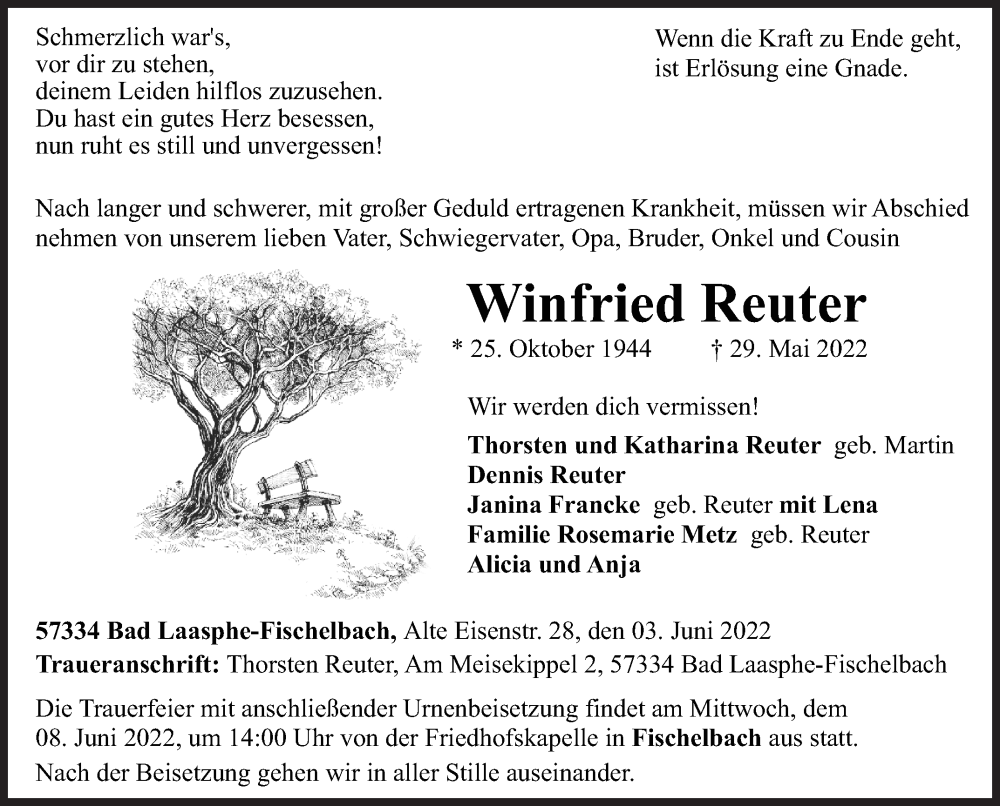 Schmerzlich war's,
vor dir zu stehen,
deinem Leiden hilflos zuzusehen.
Du hast ein gutes Herz besessen,
nun ruht es still und unvergessen!

Wenn die Kraft zu Ende geht,
ist Erlösung eine Gnade.

Nach langer und schwerer, mit großer Geduld ertragenen Krankheit, müssen wir Abschied nehmen von unserem lieben Vater, Schwiegervater, Opa, Bruder, Onkel und Cousin

Winfried Reuter

* 25. Oktober 1944 † 29. Mai 2022

Wir werden dich vermissen!

Thorsten und Katharina Reuter geb. Martin
Dennis Reuter
Janina Francke geb. Reuter mit Lena
Familie Rosemarie Metz geb. Reuter
Alicia und Anja

57334 Bad Laasphe-Fischelbach, Alte Eisenstr. 28, den 03. Juni 2022
Traueranschrift: Thorsten Reuter, Am Meisekippel 2, 57334 Bad Laasphe-Fischelbach

Die Trauerfeier mit anschließender Urnenbeisetzung findet am Mittwoch, dem 08. Juni 2022, um 14:00 Uhr von der Friedhofskapelle in Fischelbach aus statt.

Nach der Beisetzung gehen wir in aller Stille auseinander.